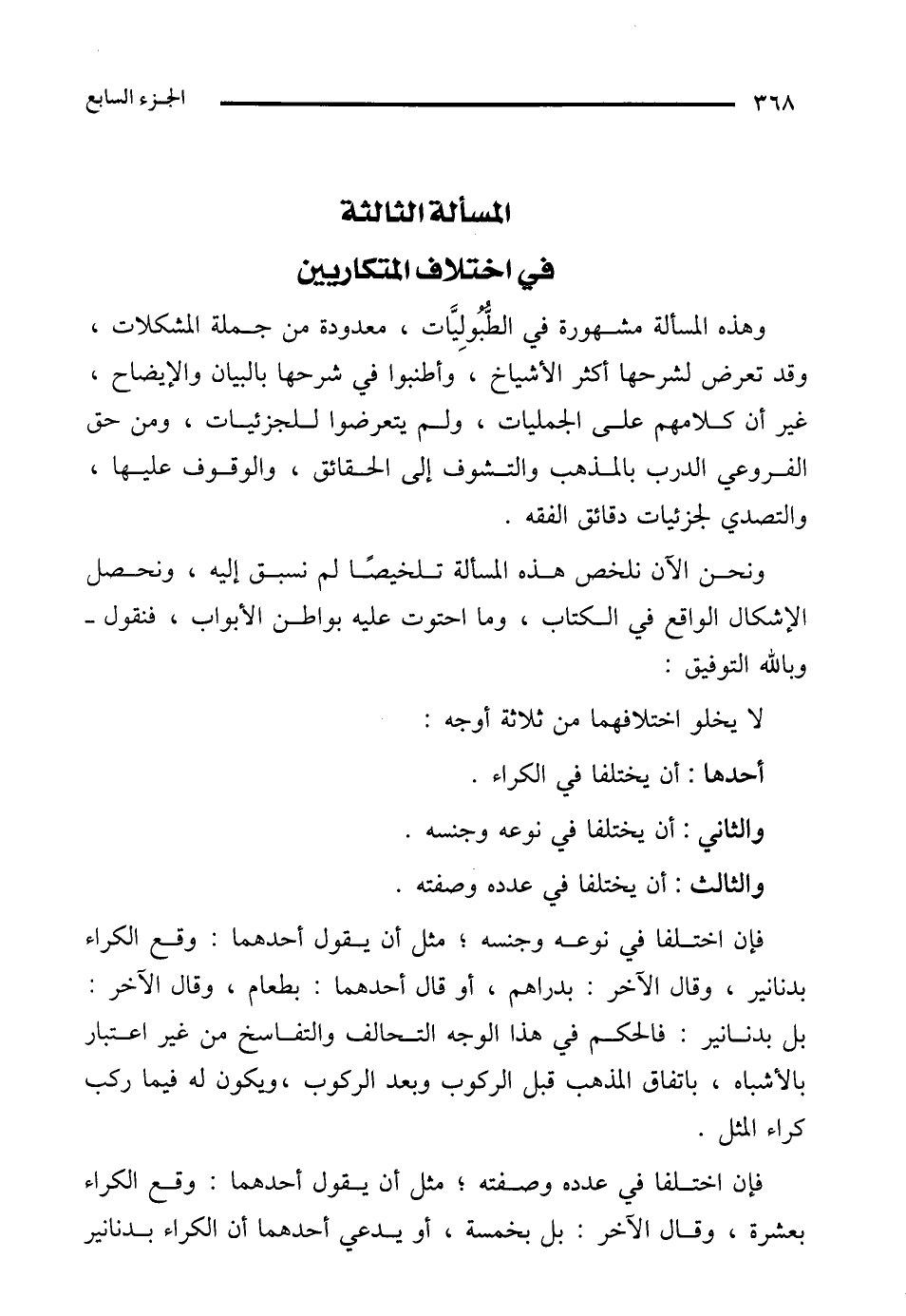 ٣٦٨ الجزء السابع

المسألة الثالثة
في اختلاف المتكاريين

وهذه المسألة مشهورة في الطُّبُولِيَّات ، معدودة من جملة المشكلات ، وقد تعرض لشرحها أكثر الأشياخ ، وأطنبوا في شرحها بالبيان والإيضاح ، غير أن كلامهم على الجمليات ، ولم يتعرضوا للجزئيات ، ومن حق الفروعي الدرب بالمذهب والتشوف إلى الحقائق ، والوقوف عليها ، والتصدي لجزئيات دقائق الفقه .

ونحن الآن نلخص هذه المسألة تلخيصًا لم نسبق إليه ، ونحصل الإشكال الواقع في الكتاب ، وما احتوت عليه بواطن الأبواب ، فنقول ـ وبالله التوفيق :

لا يخلو اختلافهما من ثلاثة أوجه :

أحدها : أن يختلفا في الكراء .

والثاني : أن يختلفا في نوعه وجنسه .

والثالث : أن يختلفا في عدده وصفته .

فإن اختلفا في نوعه وجنسه ؛ مثل أن يقول أحدهما : وقع الكراء بدنانير ، وقال الآخر : بدراهم ، أو قال أحدهما : بطعام ، وقال الآخر : بل بدنانير : فالحكم في هذا الوجه التحالف والتفاسخ من غير اعتبار بالأشباه ، باتفاق المذهب قبل الركوب وبعد الركوب ،ويكون له فيما ركب كراء المثل .

فإن اختلفا في عدده وصفته ؛ مثل أن يقول أحدهما : وقع الكراء بعشرة ، وقال الآخر : بل بخمسة ، أو يدعي أحدهما أن الكراء بدنانير